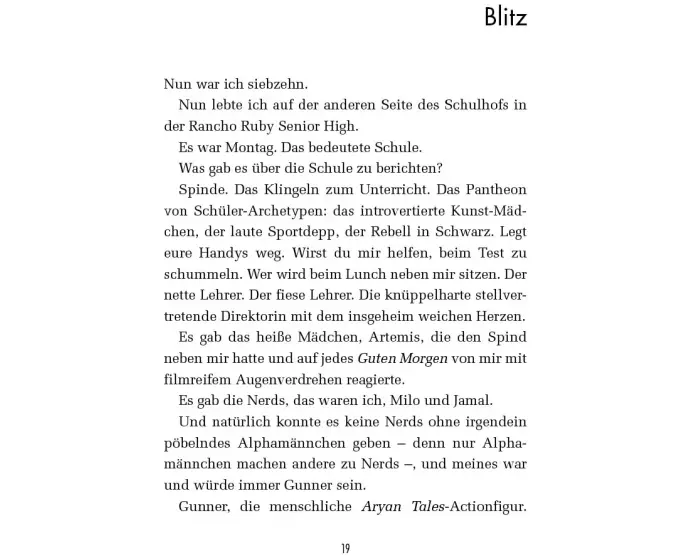 Blitz

Nun war ich siebzehn.

Nun lebte ich auf der anderen Seite des Schulhofs in der Rancho Ruby Senior High.

Es war Montag. Das bedeutete Schule.

Was gab es über die Schule zu berichten?

Spinde. Das Klingeln zum Unterricht. Das Pantheon von Schüler-Archetypen: das introvertierte Kunst-Mädchen, der laute Sportdepp, der Rebell in Schwarz. Legt eure Handys weg. Wirst du mir helfen, beim Test zu schummeln. Wer wird beim Lunch neben mir sitzen. Der nette Lehrer. Der fiese Lehrer. Die knüppelharte stellvertretende Direktorin mit dem insgeheim weichen Herzen.

Es gab das heiße Mädchen, Artemis, die den Spind neben mir hatte und auf jedes Guten Morgen von mir mit filmreifem Augenverdrehen reagierte.

Es gab die Nerds, das waren ich, Milo und Jamal.

Und natürlich konnte es keine Nerds ohne irgendein pöbelndes Alphamännchen geben – denn nur Alphamännchen machen andere zu Nerds –, und meines war und würde immer Gunner sein.

Gunner, die menschliche Aryan Tales-Actionfigur.

19